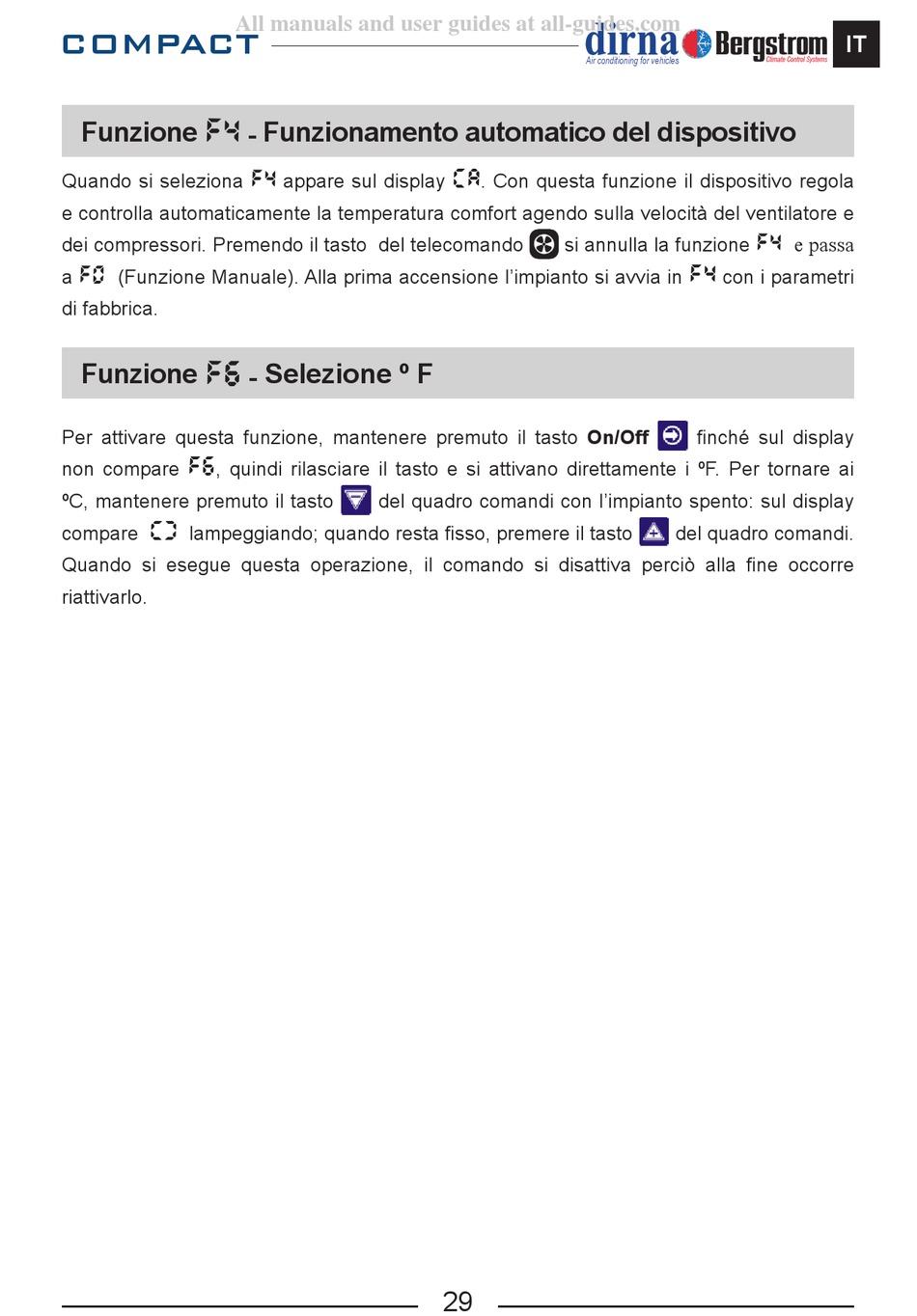 All manuals and user guides at all-guides.com

COMPACT dirna Air conditioning for vehicles Bergstrom Climate Control Systems IT

Funzione F4 - Funzionamento automatico del dispositivo

Quando si seleziona F4 appare sul display CA. Con questa funzione il dispositivo regola e controlla automaticamente la temperatura comfort agendo sulla velocità del ventilatore e dei compressori. Premendo il tasto del telecomando si annulla la funzione F4 e passa a F0 (Funzione Manuale). Alla prima accensione l'impianto si avvia in F4 con i parametri di fabbrica.

Funzione F6 - Selezione º F

Per attivare questa funzione, mantenere premuto il tasto On/Off finché sul display non compare F6, quindi rilasciare il tasto e si attivano direttamente i ºF. Per tornare ai ºC, mantenere premuto il tasto del quadro comandi con l'impianto spento: sul display compare C lampeggiando; quando resta fisso, premere il tasto del quadro comandi. Quando si esegue questa operazione, il comando si disattiva perciò alla fine occorre riattivarlo.

29